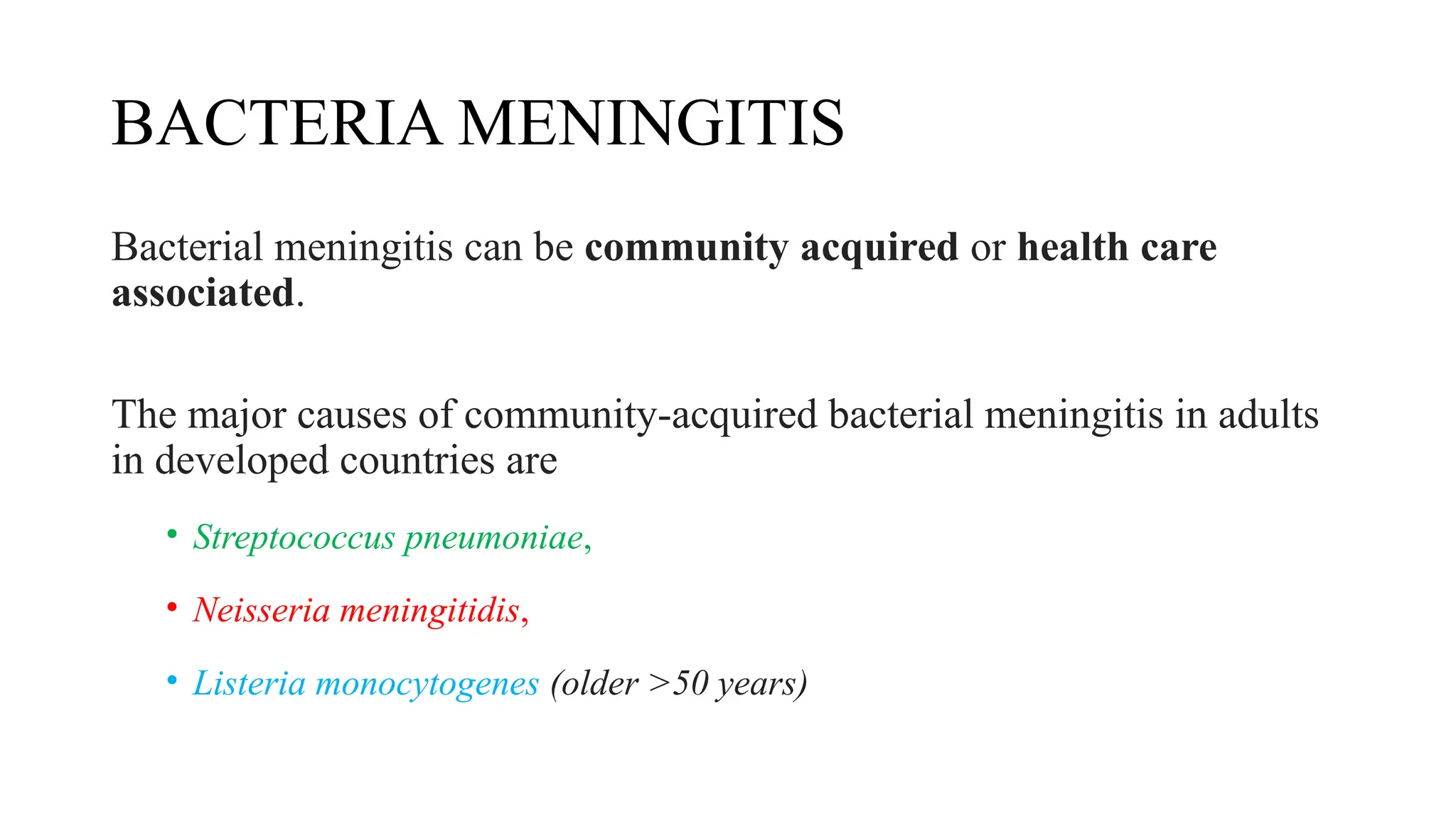 BACTERIA MENINGITIS

Bacterial meningitis can be community acquired or health care associated.

The major causes of community-acquired bacterial meningitis in adults in developed countries are

• Streptococcus pneumoniae,

• Neisseria meningitidis,

• Listeria monocytogenes (older >50 years)